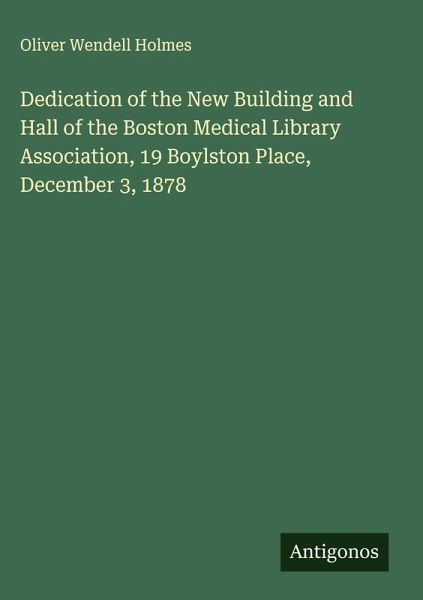 Oliver Wendell Holmes

Dedication of the New Building and Hall of the Boston Medical Library Association, 19 Boylston Place, December 3, 1878

Antigonos